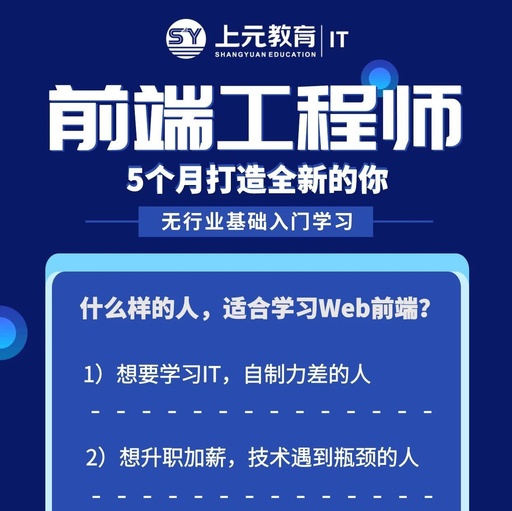 SY 上元教育 | IT
SHANGYUAN EDUCATION

前端工程师

5个月打造全新的你

无行业基础入门学习

什么样的人，适合学习Web前端?

1）想要学习IT，自制力差的人

2）想升职加薪，技术遇到瓶颈的人